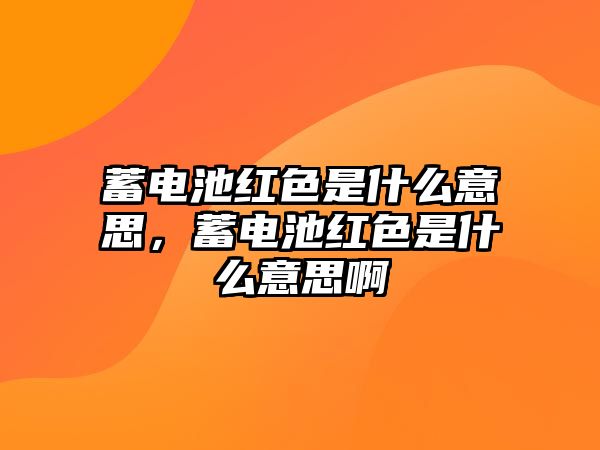 蓄电池红色是什么意思，蓄电池红色是什么意思啊